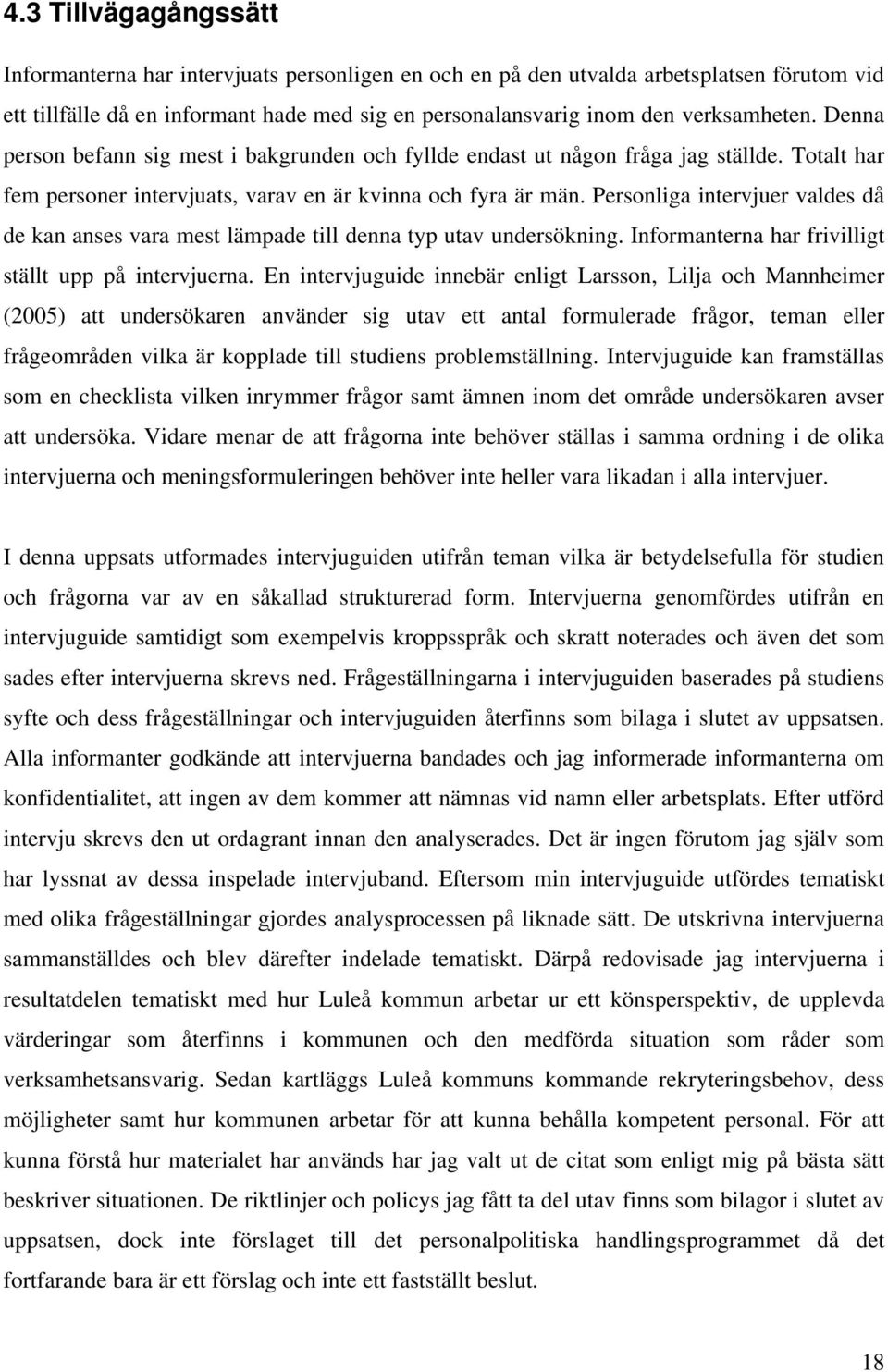 4.3 Tillvägagångssätt

Informanterna har intervjuats personligen en och en på den utvalda arbetsplatsen förutom vid ett tillfälle då en informant hade med sig en personalansvarig inom den verksamheten. Denna person befann sig mest i bakgrunden och fyllde endast ut någon fråga jag ställde. Totalt har fem personer intervjuats, varav en är kvinna och fyra är män. Personliga intervjuer valdes då de kan anses vara mest lämpade till denna typ utav undersökning. Informanterna har frivilligt ställt upp på intervjuerna. En intervjuguide innebär enligt Larsson, Lilja och Mannheimer (2005) att undersökaren använder sig utav ett antal formulerade frågor, teman eller frågeområden vilka är kopplade till studiens problemställning. Intervjuguide kan framställas som en checklista vilken inrymmer frågor samt ämnen inom det område undersökaren avser att undersöka. Vidare menar de att frågorna inte behöver ställas i samma ordning i de olika intervjuerna och meningsformuleringen behöver inte heller vara likadan i alla intervjuer.

I denna uppsats utformades intervjuguiden utifrån teman vilka är betydelsefulla för studien och frågorna var av en såkallad strukturerad form. Intervjuerna genomfördes utifrån en intervjuguide samtidigt som exempelvis kroppsspråk och skratt noterades och även det som sades efter intervjuerna skrevs ned. Frågeställningarna i intervjuguiden baserades på studiens syfte och dess frågeställningar och intervjuguiden återfinns som bilaga i slutet av uppsatsen. Alla informanter godkände att intervjuerna bandades och jag informerade informanterna om konfidentialitet, att ingen av dem kommer att nämnas vid namn eller arbetsplats. Efter utförd intervju skrevs den ut ordagrant innan den analyserades. Det är ingen förutom jag själv som har lyssnat av dessa inspelade intervjuband. Eftersom min intervjuguide utfördes tematiskt med olika frågeställningar gjordes analysprocessen på liknade sätt. De utskrivna intervjuerna sammanställdes och blev därefter indelade tematiskt. Därpå redovisade jag intervjuerna i resultatdelen tematiskt med hur Luleå kommun arbetar ur ett könsperspektiv, de upplevda värderingar som återfinns i kommunen och den medförda situation som råder som verksamhetsansvarig. Sedan kartläggs Luleå kommuns kommande rekryteringsbehov, dess möjligheter samt hur kommunen arbetar för att kunna behålla kompetent personal. För att kunna förstå hur materialet har används har jag valt ut de citat som enligt mig på bästa sätt beskriver situationen. De riktlinjer och policys jag fått ta del utav finns som bilagor i slutet av uppsatsen, dock inte förslaget till det personalpolitiska handlingsprogrammet då det fortfarande bara är ett förslag och inte ett fastställt beslut.

18